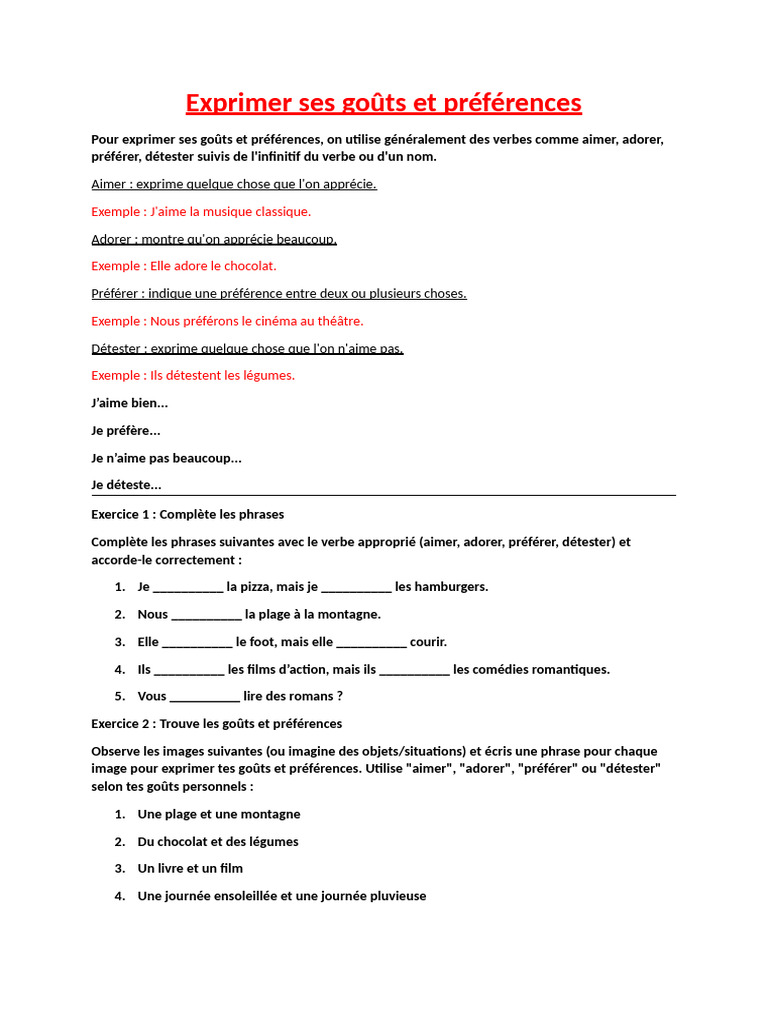 Exprimer ses goûts et préférences

Pour exprimer ses goûts et préférences, on utilise généralement des verbes comme aimer, adorer, préférer, détester suivis de l'infinitif du verbe ou d'un nom.

Aimer : exprime quelque chose que l'on apprécie.

Exemple : J'aime la musique classique.

Adorer : montre qu'on apprécie beaucoup.

Exemple : Elle adore le chocolat.

Préférer : indique une préférence entre deux ou plusieurs choses.

Exemple : Nous préférons le cinéma au théâtre.

Détester : exprime quelque chose que l'on n'aime pas.

Exemple : Ils détestent les légumes.

J'aime bien...

Je préfère...

Je n'aime pas beaucoup...

Je déteste...

Exercice 1 : Complète les phrases

Complète les phrases suivantes avec le verbe approprié (aimer, adorer, préférer, détester) et accorde-le correctement :

1. Je ____ la pizza, mais je ____ les hamburgers.
2. Nous ____ la plage à la montagne.
3. Elle ____ le foot, mais elle ____ courir.
4. Ils ____ les films d'action, mais ils ____ les comédies romantiques.
5. Vous ____ lire des romans ?

Exercice 2 : Trouve les goûts et préférences

Observe les images suivantes (ou imagine des objets/situations) et écris une phrase pour chaque image pour exprimer tes goûts et préférences. Utilise "aimer", "adorer", "préférer" ou "détester" selon tes goûts personnels :

1. Une plage et une montagne
2. Du chocolat et des légumes
3. Un livre et un film
4. Une journée ensoleillée et une journée pluvieuse